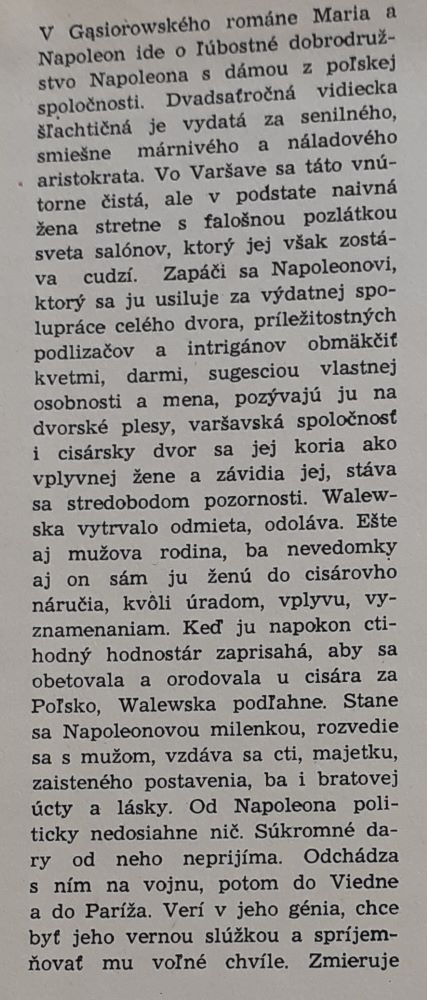 V Gąsiorowského románe Maria a Napoleon ide o ľúbostné dobrodružstvo Napoleona s dámou z poľskej spoločnosti. Dvadsaťročná vidiecka šľachtičná je vydatá za senilného, smiešne márnivého a náladového aristokrata. Vo Varšave sa táto vnútorne čistá, ale v podstate naivná žena stretne s falošnou pozlátkou sveta salónov, ktorý jej však zostáva cudzí. Zapáči sa Napoleonovi, ktorý sa ju usiluje za výdatnej spolupráce celého dvora, príležitostných podlizačov a intrigánov obmäkčiť kvetmi, darmi, sugesciou vlastnej osobnosti a mena, pozývajú ju na dvorské plesy, varšavská spoločnosť i cisársky dvor sa jej koria ako vplyvnej žene a závidia jej, stáva sa stredobodom pozornosti. Walewska vytrvalo odmieta, odoláva. Ešte aj mužova rodina, ba nevedomky aj on sám ju ženú do cisárovho náručia, kvôli úradom, vplyvu, vyznamenaniam. Keď ju napokon ctihodný hodnostár zaprisahá, aby sa obetovala a orodovala u cisára za Poľsko, Walewska podľahne. Stane sa Napoleonovou milenkou, rozvedie sa s mužom, vzdáva sa cti, majetku, zaisteného postavenia, ba i bratovej úcty a lásky. Od Napoleona politicky nedosiahne nič. Súkromné dary od neho neprijíma. Odchádza s ním na vojnu, potom do Viedne a do Paríža. Verí v jeho génia, chce byť jeho vernou slúžkou a spríjemňovať mu voľné chvíle. Zmieruje